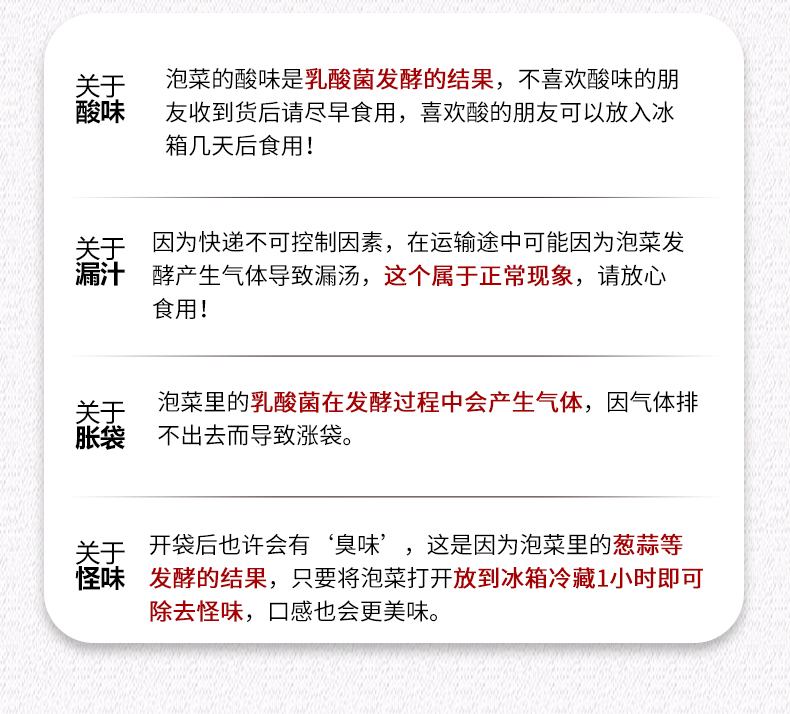 关于
酸味

泡菜的酸味是乳酸菌发酵的结果，不喜欢酸味的朋友收到货后请尽早食用，喜欢酸的朋友可以放入冰箱几天后食用！

关于
漏汁

因为快递不可控制因素，在运输途中可能因为泡菜发酵产生气体导致漏汤，这个属于正常现象，请放心食用！

关于
胀袋

泡菜里的乳酸菌在发酵过程中会产生气体，因气体排不出去而导致涨袋。

关于
怪味

开袋后也许会有‘臭味’，这是因为泡菜里的葱蒜等发酵的结果，只要将泡菜打开放到冰箱冷藏1小时即可除去怪味，口感也会更美味。